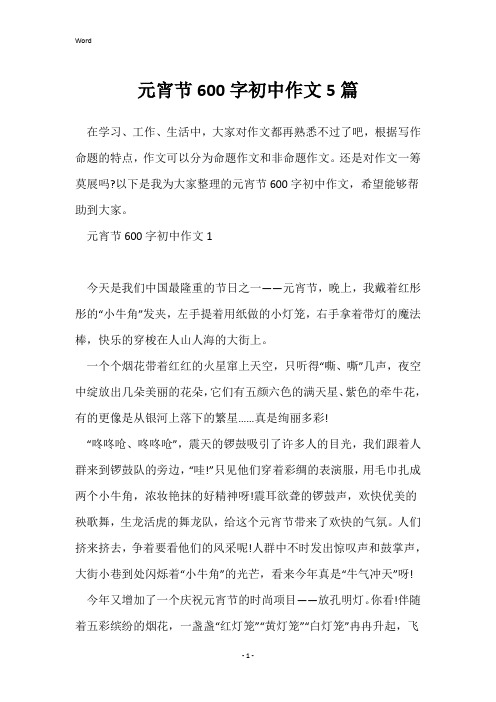 Word

元宵节600字初中作文5篇

在学习、工作、生活中，大家对作文都再熟悉不过了吧，根据写作命题的特点，作文可以分为命题作文和非命题作文。还是对作文一筹莫展吗?以下是我为大家整理的元宵节600字初中作文，希望能够帮助到大家。

元宵节600字初中作文1

今天是我们中国最隆重的节日之一——元宵节，晚上，我戴着红彤彤的“小牛角”发夹，左手提着用纸做的小灯笼，右手拿着带灯的魔法棒，快乐的穿梭在人山人海的大街上。

一个个烟花带着红红的火星窜上天空，只听得“嘶、嘶”几声，夜空中绽放出几朵美丽的花朵，它们有五颜六色的满天星、紫色的牵牛花，有的更像是从银河上落下的繁星……真是绚丽多彩!

“咚咚呛、咚咚呛”，震天的锣鼓吸引了许多人的目光，我们跟着人群来到锣鼓队的旁边，“哇!”只见他们穿着彩绸的表演服，用毛巾扎成两个小牛角，浓妆艳抹的好精神呀!震耳欲聋的锣鼓声，欢快优美的秧歌舞，生龙活虎的舞龙队，给这个元宵节带来了欢快的气氛。人们挤来挤去，争着要看他们的风采呢!人群中不时发出惊叹声和鼓掌声，大街小巷到处闪烁着“小牛角”的光芒，看来今年真是“牛气冲天”呀!

今年又增加了一个庆祝元宵节的时尚项目——放孔明灯。你看!伴随着五彩缤纷的烟花，一盏盏“红灯笼”“黄灯笼”“白灯笼”冉冉升起，飞

- 1 -